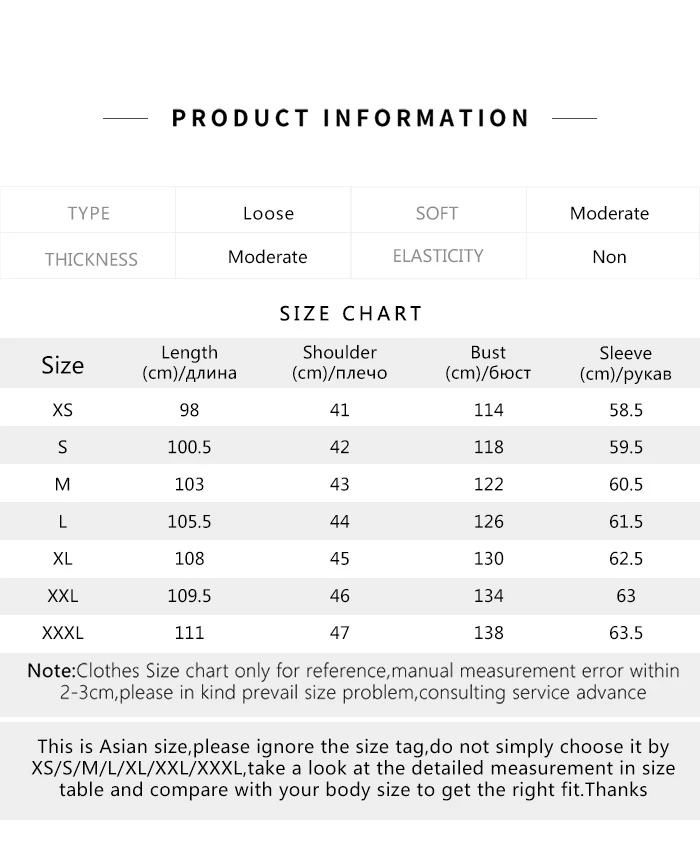 PRODUCT INFORMATION

| TYPE | Loose | SOFT | Moderate |
|---|---|---|---|
| THICKNESS | Moderate | ELASTICITY | Non |

SIZE CHART

| Size | Length (cm)/длина | Shoulder (cm)/плечо | Bust (cm)/бюст | Sleeve (cm)/рукав |
|---|---|---|---|---|
| XS | 98 | 41 | 114 | 58.5 |
| S | 100.5 | 42 | 118 | 59.5 |
| M | 103 | 43 | 122 | 60.5 |
| L | 105.5 | 44 | 126 | 61.5 |
| XL | 108 | 45 | 130 | 62.5 |
| XXL | 109.5 | 46 | 134 | 63 |
| XXXL | 111 | 47 | 138 | 63.5 |

Note:Clothes Size chart only for reference,manual measurement error within 2-3cm,please in kind prevail size problem,consulting service advance

This is Asian size,please ignore the size tag,do not simply choose it by XS/S/M/L/XL/XXL/XXXL,take a look at the detailed measurement in size table and compare with your body size to get the right fit.Thanks